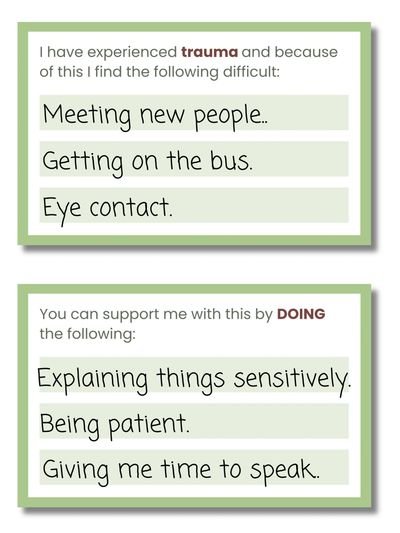 I have experienced trauma and because of this I find the following difficult:

Meeting new people..

Getting on the bus.

Eye contact.

You can support me with this by DOING the following:

Explaining things sensitively.

Being patient.

Giving me time to speak.